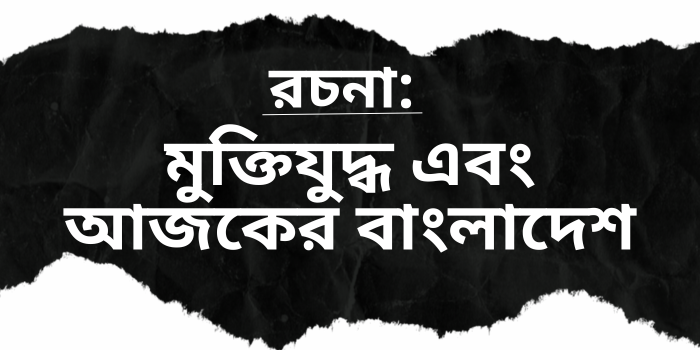 রচনা:

মুক্তিযুদ্ধ এবং আজকের বাংলাদেশ